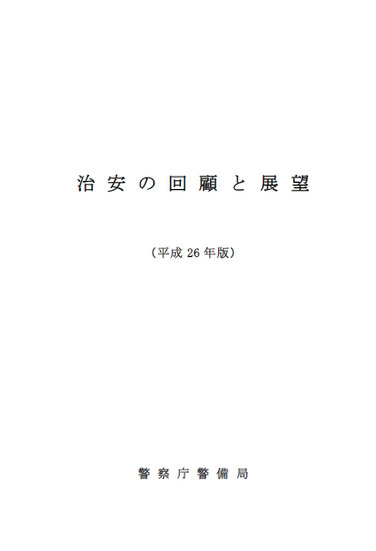 治安の回顧と展望

（平成 26 年版）

警察庁警備局